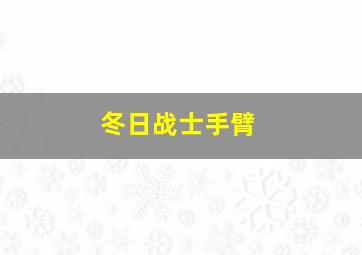 冬日战士手臂